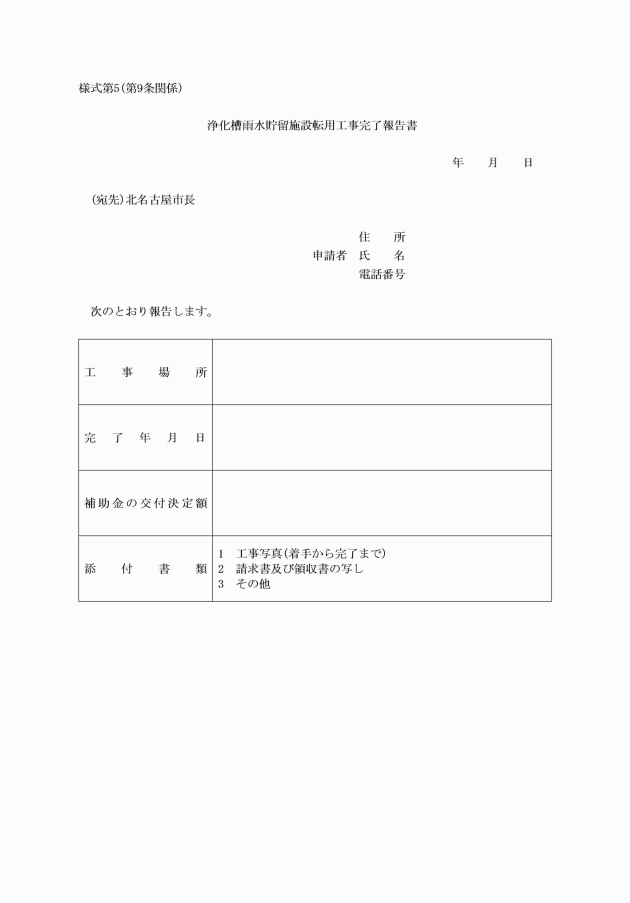 様式第5(第9条関係)

浄化槽雨水貯留施設転用工事完了報告書

年　　月　　日

(宛先)北名古屋市長

住　　所
申請者　氏　　名
電話番号

次のとおり報告します。

| 工事場所 | |
|---|---|
| 完了年月日 | |
| 補助金の交付決定額 | |
| 添付書類 | 1　工事写真(着手から完了まで)<br>2　請求書及び領収書の写し<br>3　その他 |